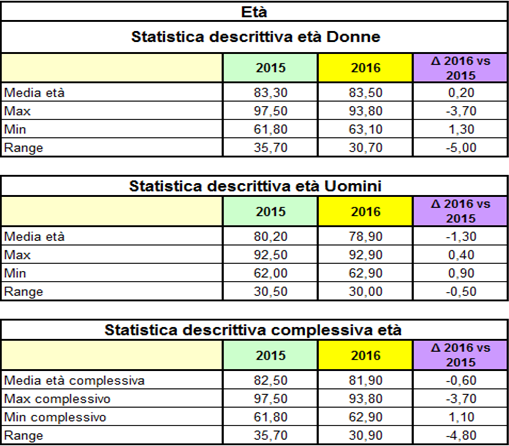 Età

Statistica descrittiva età Donne

| | 2015 | 2016 | Δ 2016 vs 2015 |
|---|---|---|---|
| Media età | 83,30 | 83,50 | 0,20 |
| Max | 97,50 | 93,80 | -3,70 |
| Min | 61,80 | 63,10 | 1,30 |
| Range | 35,70 | 30,70 | -5,00 |

Statistica descrittiva età Uomini

| | 2015 | 2016 | Δ 2016 vs 2015 |
|---|---|---|---|
| Media età | 80,20 | 78,90 | -1,30 |
| Max | 92,50 | 92,90 | 0,40 |
| Min | 62,00 | 62,90 | 0,90 |
| Range | 30,50 | 30,00 | -0,50 |

Statistica descrittiva complessiva età

| | 2015 | 2016 | Δ 2016 vs 2015 |
|---|---|---|---|
| Media età complessiva | 82,50 | 81,90 | -0,60 |
| Max complessivo | 97,50 | 93,80 | -3,70 |
| Min complessivo | 61,80 | 62,90 | 1,10 |
| Range | 35,70 | 30,90 | -4,80 |